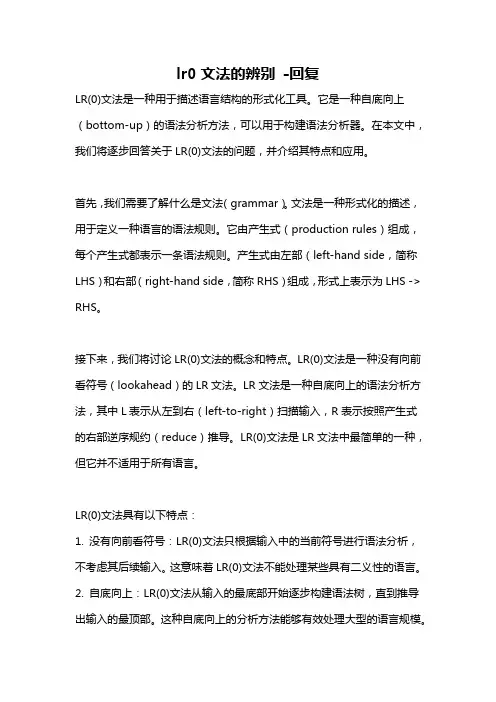 lr0 文法的辨别 -回复

LR(0)文法是一种用于描述语言结构的形式化工具。它是一种自底向上（bottom-up）的语法分析方法，可以用于构建语法分析器。在本文中，我们将逐步回答关于 LR(0)文法的问题，并介绍其特点和应用。

首先，我们需要了解什么是文法（grammar）。文法是一种形式化的描述，用于定义一种语言的语法规则。它由产生式（production rules）组成，每个产生式都表示一条语法规则。产生式由左部（left-hand side，简称 LHS）和右部（right-hand side，简称 RHS）组成，形式上表示为 LHS -> RHS。

接下来，我们将讨论 LR(0)文法的概念和特点。LR(0)文法是一种没有向前看符号（lookahead）的 LR 文法。LR 文法是一种自底向上的语法分析方法，其中 L 表示从左到右（left-to-right）扫描输入，R 表示按照产生式的右部逆序规约（reduce）推导。LR(0)文法是 LR 文法中最简单的一种，但它并不适用于所有语言。

LR(0)文法具有以下特点：

1. 没有向前看符号：LR(0)文法只根据输入中的当前符号进行语法分析，不考虑其后续输入。这意味着 LR(0)文法不能处理某些具有二义性的语言。

2. 自底向上：LR(0)文法从输入的最底部开始逐步构建语法树，直到推导出输入的最顶部。这种自底向上的分析方法能够有效处理大型的语言规模。